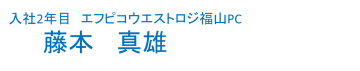 入社2年目　エフピコウエストロジ福山PC
藤本　真雄